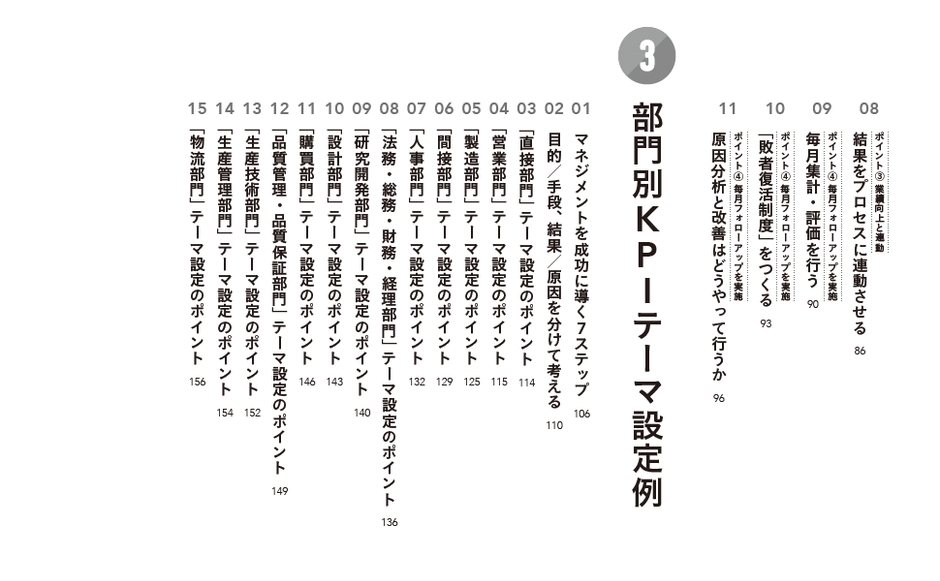 08 ポイント③ 業績向上と連動
結果をプロセスに連動させる 86

09 ポイント④ 毎月フォローアップを実施
毎月集計・評価を行う 90

10 ポイント④ 毎月フォローアップを実施
「敗者復活制度」をつくる 93

11 ポイント④ 毎月フォローアップを実施
原因分析と改善はどうやって行うか 96

3

部門別KPIテーマ設定例

01 マネジメントを成功に導く7ステップ 106
02 目的/手段、結果/原因を分けて考える 110
03 「直接部門」テーマ設定のポイント 114
04 「営業部門」テーマ設定のポイント 115
05 「製造部門」テーマ設定のポイント 125
06 「間接部門」テーマ設定のポイント 129
07 「人事部門」テーマ設定のポイント 132
08 「法務・総務・財務・経理部門」テーマ設定のポイント 136
09 「研究開発部門」テーマ設定のポイント 140
10 「設計部門」テーマ設定のポイント 143
11 「購買部門」テーマ設定のポイント 146
12 「品質管理・品質保証部門」テーマ設定のポイント 149
13 「生産技術部門」テーマ設定のポイント 152
14 「生産管理部門」テーマ設定のポイント 154
15 「物流部門」テーマ設定のポイント 156